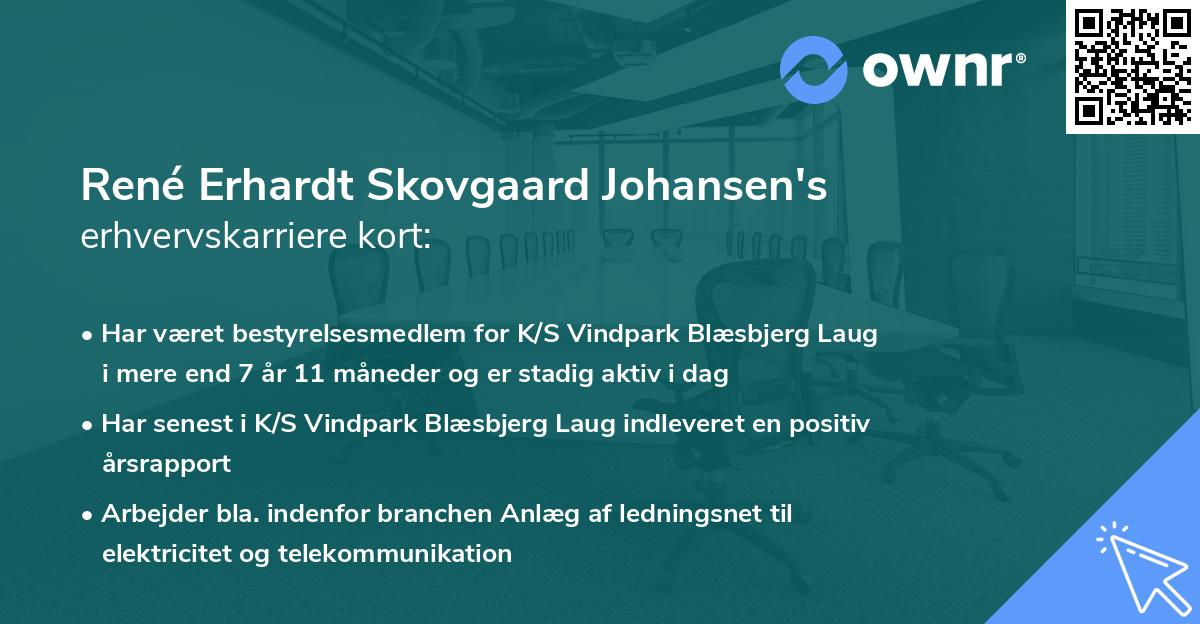 ownr®

René Erhardt Skovgaard Johansen's
erhvervskarriere kort:

• Har været bestyrelsesmedlem for K/S Vindpark Blæsbjerg Laug i mere end 7 år 11 måneder og er stadig aktiv i dag

• Har senest i K/S Vindpark Blæsbjerg Laug indleveret en positiv årsrapport

• Arbejder bla. indenfor branchen Anlæg af ledningsnet til elektricitet og telekommunikation